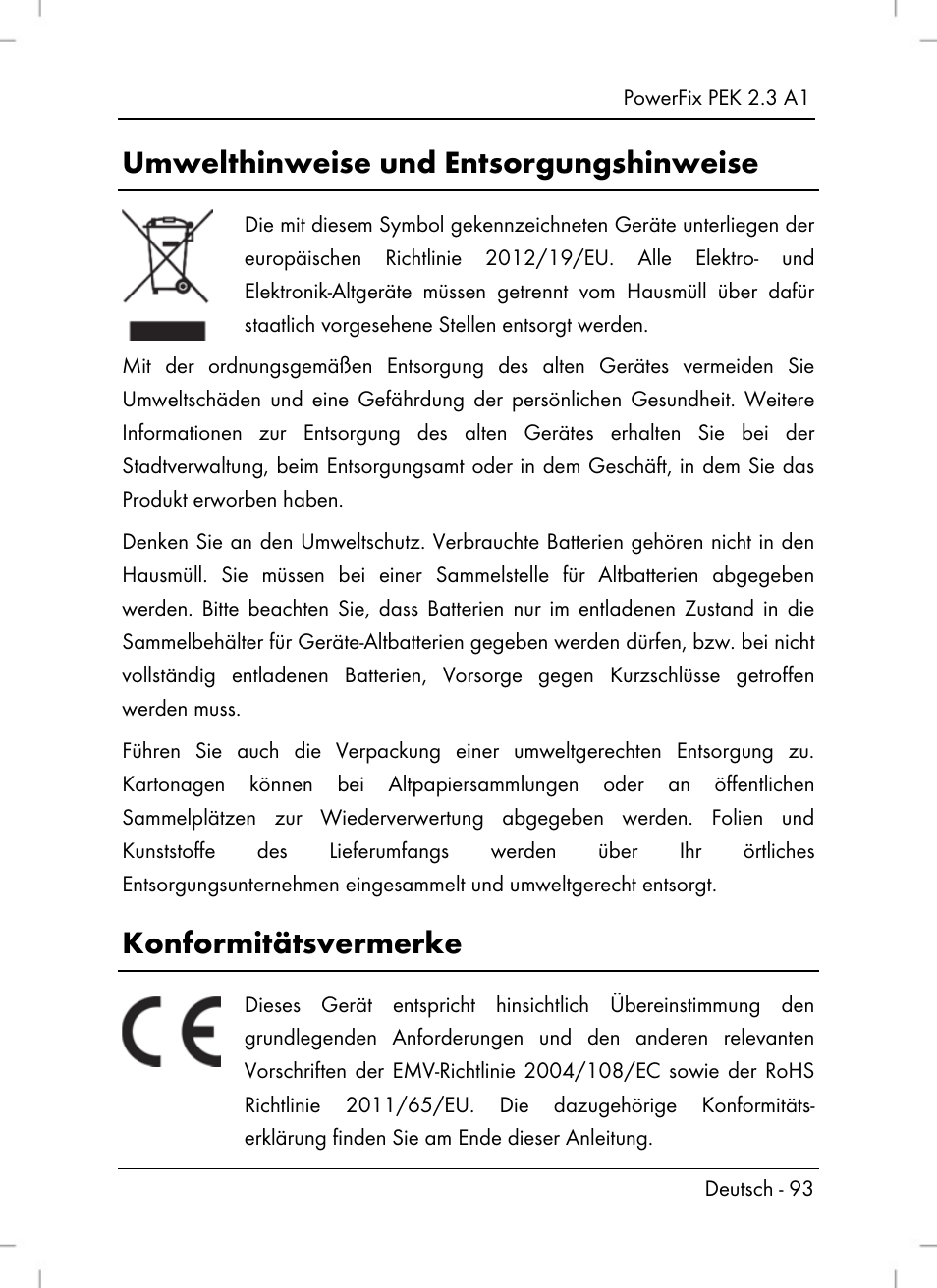 PowerFix PEK 2.3 A1

Umwelthinweise und Entsorgungshinweise

Die mit diesem Symbol gekennzeichneten Geräte unterliegen der europäischen Richtlinie 2012/19/EU. Alle Elektro- und Elektronik-Altgeräte müssen getrennt vom Hausmüll über dafür staatlich vorgesehene Stellen entsorgt werden.

Mit der ordnungsgemäßen Entsorgung des alten Gerätes vermeiden Sie Umweltschäden und eine Gefährdung der persönlichen Gesundheit. Weitere Informationen zur Entsorgung des alten Gerätes erhalten Sie bei der Stadtverwaltung, beim Entsorgungsamt oder in dem Geschäft, in dem Sie das Produkt erworben haben.

Denken Sie an den Umweltschutz. Verbrauchte Batterien gehören nicht in den Hausmüll. Sie müssen bei einer Sammelstelle für Altbatterien abgegeben werden. Bitte beachten Sie, dass Batterien nur im entladenen Zustand in die Sammelbehälter für Geräte-Altbatterien gegeben werden dürfen, bzw. bei nicht vollständig entladenen Batterien, Vorsorge gegen Kurzschlüsse getroffen werden muss.

Führen Sie auch die Verpackung einer umweltgerechten Entsorgung zu. Kartonagen können bei Altpapiersammlungen oder an öffentlichen Sammelplätzen zur Wiederverwertung abgegeben werden. Folien und Kunststoffe des Lieferumfangs werden über Ihr örtliches Entsorgungsunternehmen eingesammelt und umweltgerecht entsorgt.

Konformitätsvermerke

Dieses Gerät entspricht hinsichtlich Übereinstimmung den grundlegenden Anforderungen und den anderen relevanten Vorschriften der EMV-Richtlinie 2004/108/EC sowie der RoHS Richtlinie 2011/65/EU. Die dazugehörige Konformitätserklärung finden Sie am Ende dieser Anleitung.

Deutsch - 93